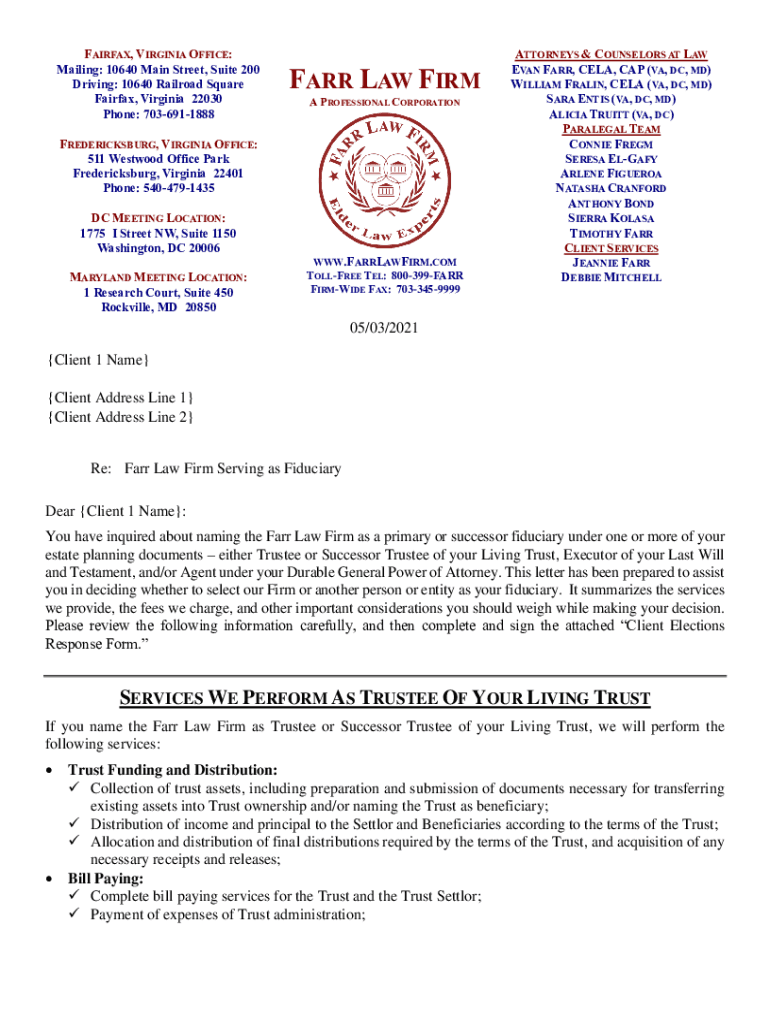 FAIRFAX, VIRGINIA OFFICE:
Mailing: 10640 Main Street, Suite 200
Driving: 10640 Railroad Square
Fairfax, Virginia 22030
Phone: 703-691-1888

FREDERICKSBURG, VIRGINIA OFFICE:
511 Westwood Office Park
Fredericksburg, Virginia 22401
Phone: 540-479-1435

DC MEETING LOCATION:
1775 I Street NW, Suite 1150
Washington, DC 20006

MARYLAND MEETING LOCATION:
1 Research Court, Suite 450
Rockville, MD 20850

FARR LAW FIRM
A PROFESSIONAL CORPORATION

FARR LAW FIRM
Elder Law Experts

WWW.FARRLAWFIRM.COM
TOLL-FREE TEL: 800-399-FARR
FIRM-WIDE FAX: 703-345-9999

ATTORNEYS & COUNSELORS AT LAW
EVAN FARR, CELA, CAP (VA, DC, MD)
WILLIAM FRALIN, CELA (VA, DC, MD)
SARA ENTIS (VA, DC, MD)
ALICIA TRUITT (VA, DC)
PARALEGAL TEAM
CONNIE FREGM
SERESA EL-GAFY
ARLENE FIGUEROA
NATASHA CRANFORD
ANTHONY BOND
SIERRA KOLASA
TIMOTHY FARR
CLIENT SERVICES
JEANNIE FARR
DEBBIE MITCHELL

05/03/2021

{Client 1 Name}

{Client Address Line 1}
{Client Address Line 2}

Re: Farr Law Firm Serving as Fiduciary

Dear {Client 1 Name}:

You have inquired about naming the Farr Law Firm as a primary or successor fiduciary under one or more of your estate planning documents – either Trustee or Successor Trustee of your Living Trust, Executor of your Last Will and Testament, and/or Agent under your Durable General Power of Attorney. This letter has been prepared to assist you in deciding whether to select our Firm or another person or entity as your fiduciary. It summarizes the services we provide, the fees we charge, and other important considerations you should weigh while making your decision. Please review the following information carefully, and then complete and sign the attached "Client Elections Response Form."

SERVICES WE PERFORM AS TRUSTEE OF YOUR LIVING TRUST

If you name the Farr Law Firm as Trustee or Successor Trustee of your Living Trust, we will perform the following services:

• Trust Funding and Distribution:
✓ Collection of trust assets, including preparation and submission of documents necessary for transferring existing assets into Trust ownership and/or naming the Trust as beneficiary;
✓ Distribution of income and principal to the Settlor and Beneficiaries according to the terms of the Trust;
✓ Allocation and distribution of final distributions required by the terms of the Trust, and acquisition of any necessary receipts and releases;
• Bill Paying:
✓ Complete bill paying services for the Trust and the Trust Settlor;
✓ Payment of expenses of Trust administration;